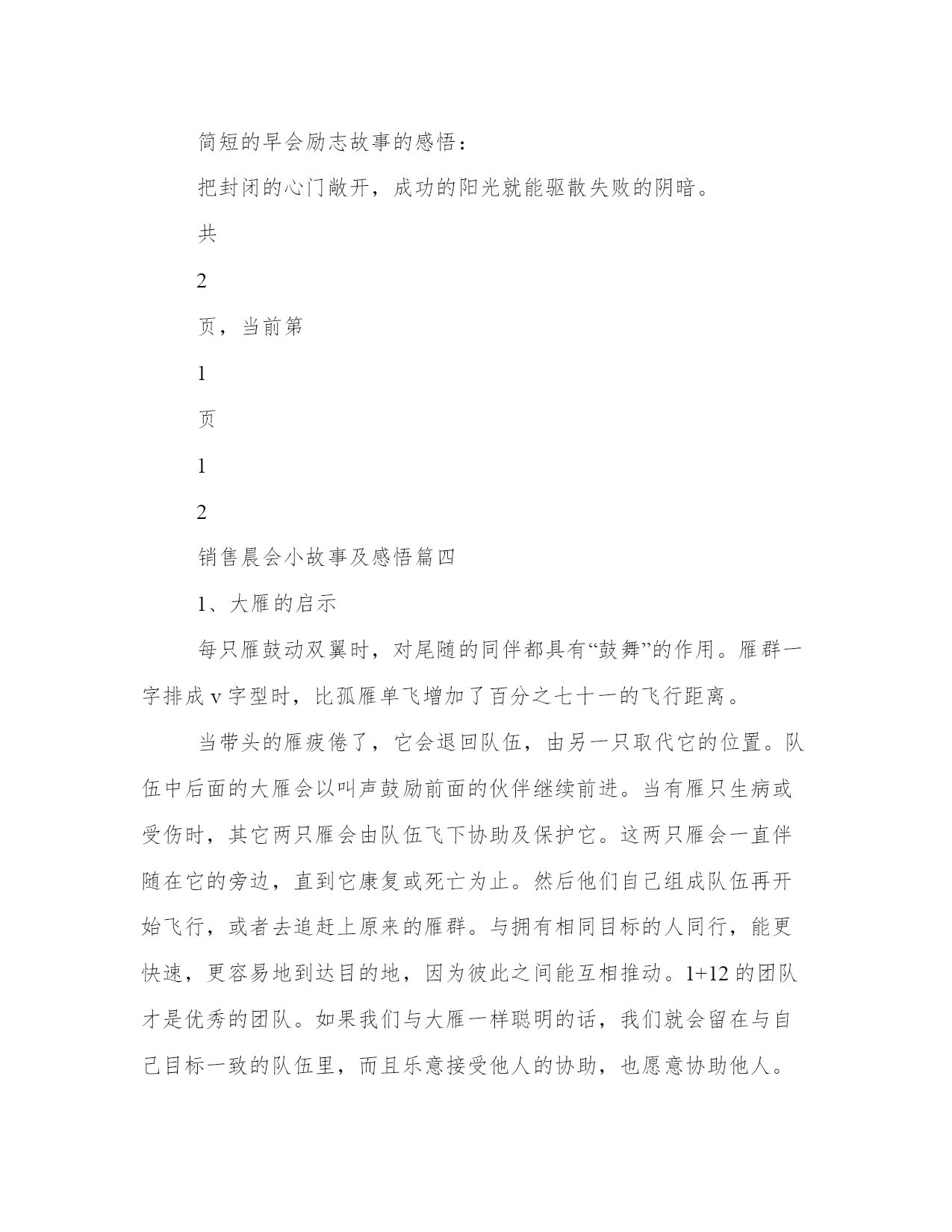 简短的早会励志故事的感悟：

把封闭的心门敞开，成功的阳光就能驱散失败的阴暗。

共

2

页，当前第

1

页

1

2

销售晨会小故事及感悟篇四

1、大雁的启示

每只雁鼓动双翼时，对尾随的同伴都具有“鼓舞”的作用。雁群一字排成 v 字型时，比孤雁单飞增加了百分之七十一的飞行距离。

当带头的雁疲倦了，它会退回队伍，由另一只取代它的位置。队伍中后面的大雁会以叫声鼓励前面的伙伴继续前进。当有雁只生病或受伤时，其它两只雁会由队伍飞下协助及保护它。这两只雁会一直伴随在它的旁边，直到它康复或死亡为止。然后他们自己组成队伍再开始飞行，或者去追赶上原来的雁群。与拥有相同目标的人同行，能更快速，更容易地到达目的地，因为彼此之间能互相推动。1+12 的团队才是优秀的团队。如果我们与大雁一样聪明的话，我们就会留在与自己目标一致的队伍里，而且乐意接受他人的协助，也愿意协助他人。